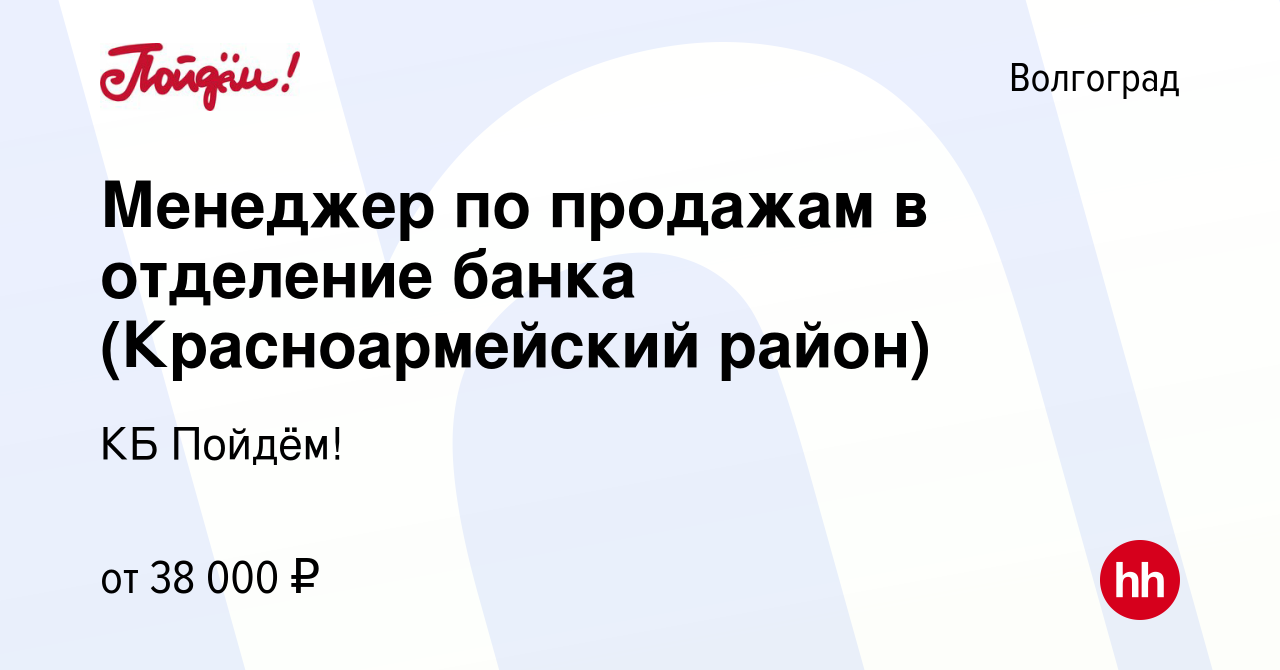 Пойдём!

Волгоград

Менеджер по продажам в отделение банка (Красноармейский район)

КБ Пойдём!

от 38 000 ₽

hh